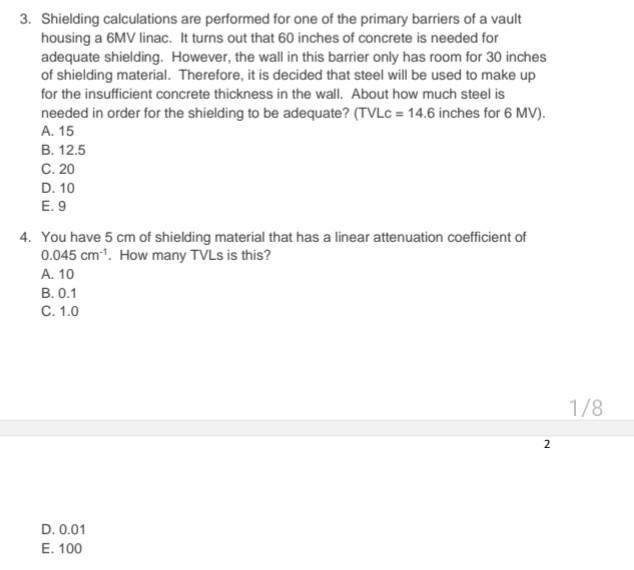 3. Shielding calculations are performed for one of the primary barriers of a vault housing a 6MV linac. It turns out that 60 inches of concrete is needed for adequate shielding. However, the wall in this barrier only has room for 30 inches of shielding material. Therefore, it is decided that steel will be used to make up for the insufficient concrete thickness in the wall. About how much steel is needed in order for the shielding to be adequate? (TVLc = 14.6 inches for 6 MV).
A. 15
B. 12.5
C. 20
D. 10
E. 9

4. You have 5 cm of shielding material that has a linear attenuation coefficient of 0.045 $cm^{-1}$. How many TVLs is this?
A. 10
B. 0.1
C. 1.0

1/8

2

D. 0.01
E. 100